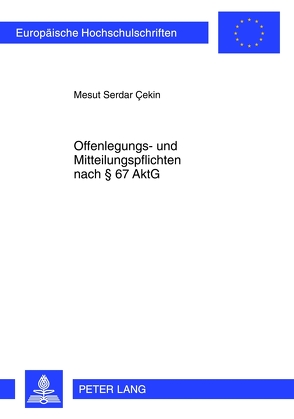 Europäische Hochschulschriften

Mesut Serdar Çekin

Offenlegungs- und Mitteilungspflichten nach § 67 AktG

PETER LANG